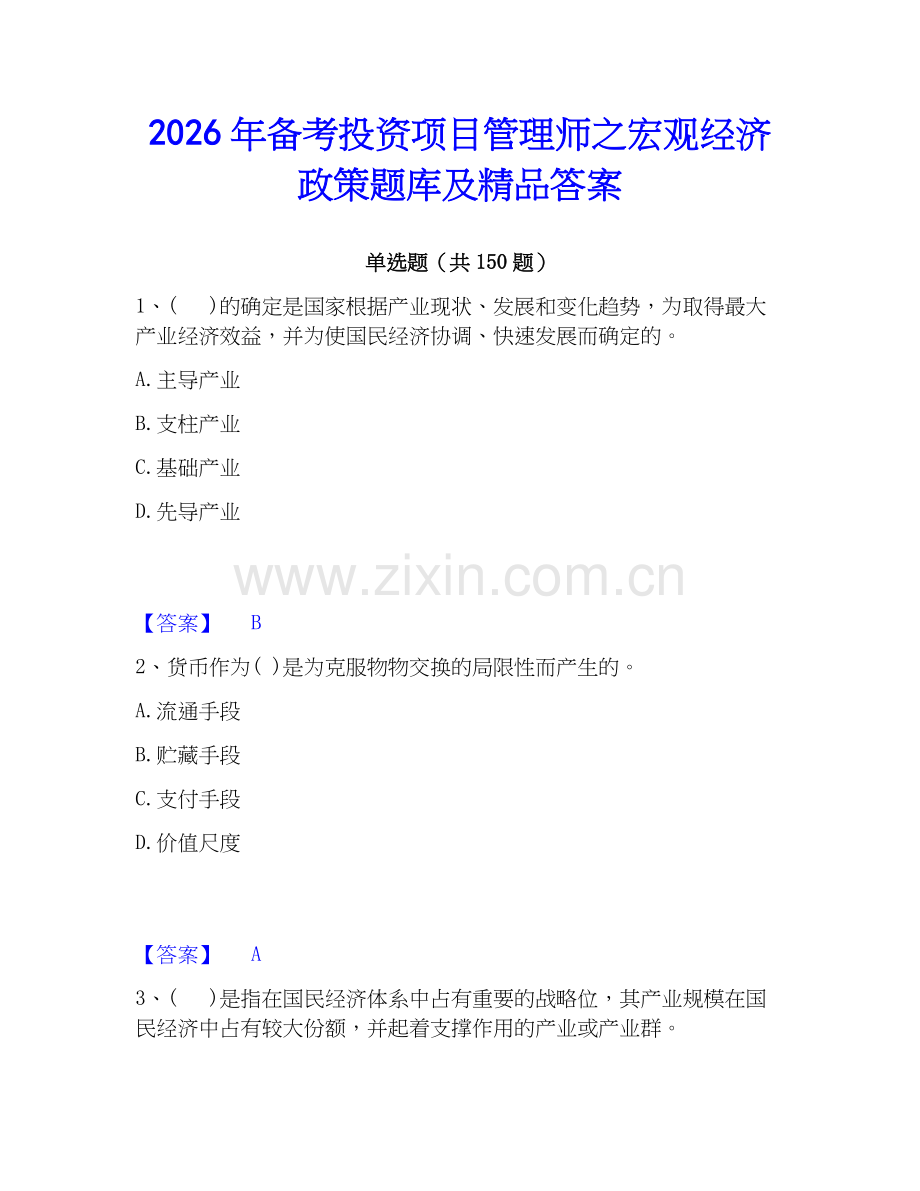 2026 年备考投资项目管理师之宏观经济政策题库及精品答案

单选题（共 150 题）

1、(　　)的确定是国家根据产业现状、发展和变化趋势，为取得最大产业经济效益，并为使国民经济协调、快速发展而确定的。

A. 主导产业

B. 支柱产业

C. 基础产业

D. 先导产业

www.zixin.com.cn

【答案】　B

2、货币作为( )是为克服物物交换的局限性而产生的。

A. 流通手段

B. 贮藏手段

C. 支付手段

D. 价值尺度

【答案】　A

3、(　　)是指在国民经济体系中占有重要的战略位，其产业规模在国民经济中占有较大份额，并起着支撑作用的产业或产业群。